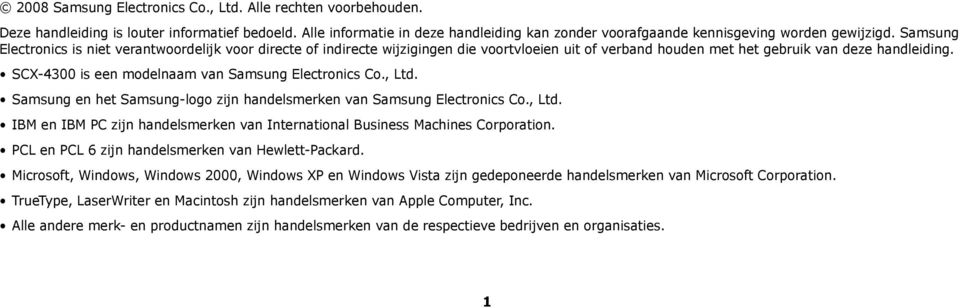 © 2008 Samsung Electronics Co., Ltd. Alle rechten voorbehouden.

Deze handleiding is louter informatief bedoeld. Alle informatie in deze handleiding kan zonder voorafgaande kennisgeving worden gewijzigd. Samsung Electronics is niet verantwoordelijk voor directe of indirecte wijzigingen die voortvloeien uit of verband houden met het gebruik van deze handleiding.

• SCX-4300 is een modelnaam van Samsung Electronics Co., Ltd.
• Samsung en het Samsung-logo zijn handelsmerken van Samsung Electronics Co., Ltd.
• IBM en IBM PC zijn handelsmerken van International Business Machines Corporation.
• PCL en PCL 6 zijn handelsmerken van Hewlett-Packard.
• Microsoft, Windows, Windows 2000, Windows XP en Windows Vista zijn gedeponeerde handelsmerken van Microsoft Corporation.
• TrueType, LaserWriter en Macintosh zijn handelsmerken van Apple Computer, Inc.
• Alle andere merk- en productnamen zijn handelsmerken van de respectieve bedrijven en organisaties.

1